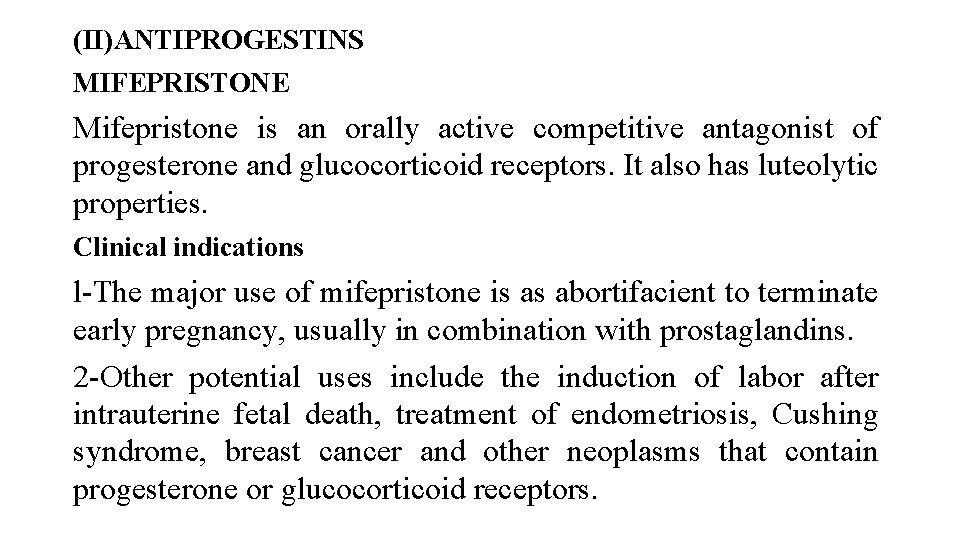 (II)ANTIPROGESTINS

MIFEPRISTONE

Mifepristone is an orally active competitive antagonist of progesterone and glucocorticoid receptors. It also has luteolytic properties.

Clinical indications

l-The major use of mifepristone is as abortifacient to terminate early pregnancy, usually in combination with prostaglandins.

2-Other potential uses include the induction of labor after intrauterine fetal death, treatment of endometriosis, Cushing syndrome, breast cancer and other neoplasms that contain progesterone or glucocorticoid receptors.